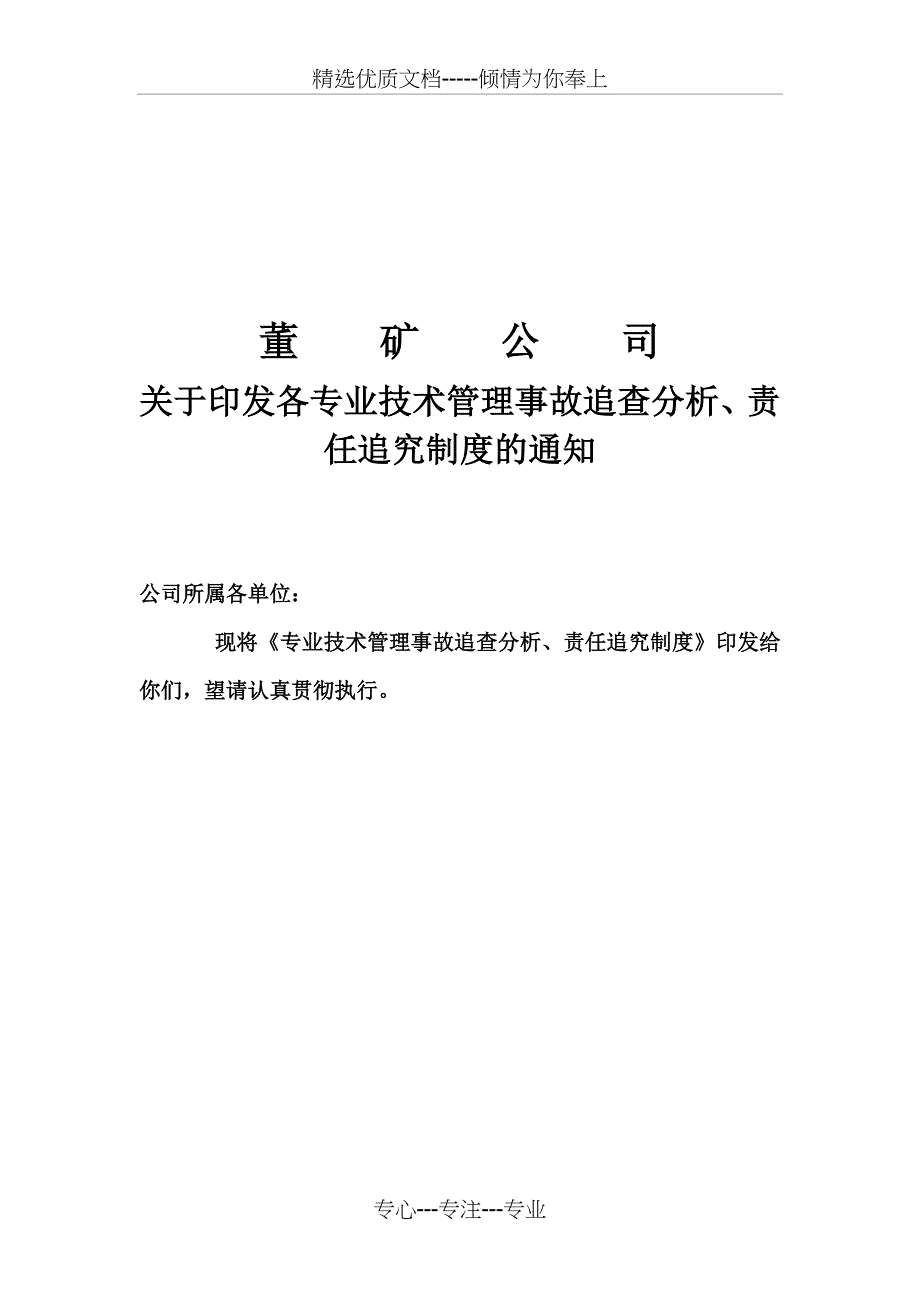 精选优质文档-----倾情为你奉上

董　矿　公　司

关于印发各专业技术管理事故追查分析、责任追究制度的通知

公司所属各单位：

现将《专业技术管理事故追查分析、责任追究制度》印发给你们，望请认真贯彻执行。

专心---专注---专业